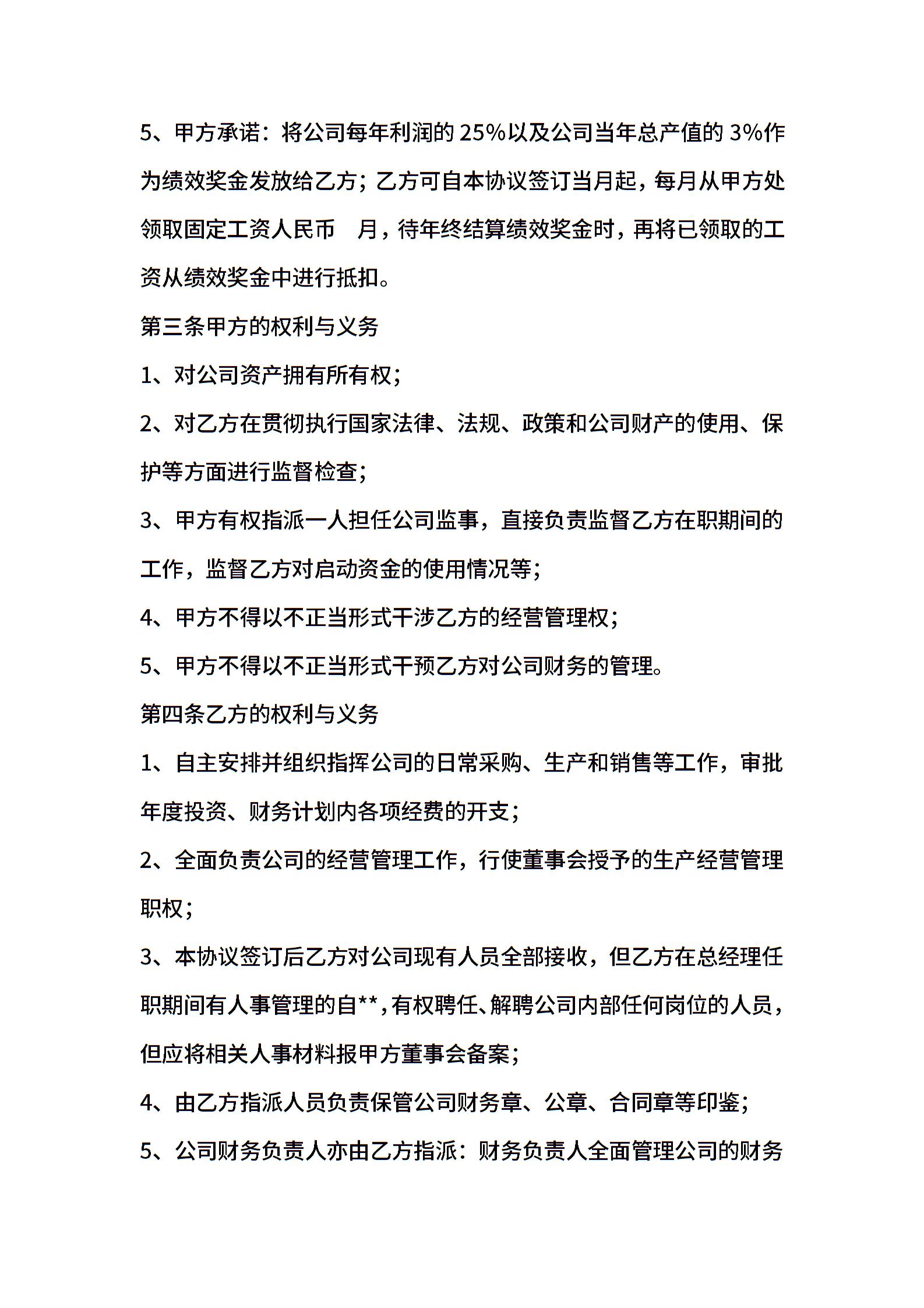 5、甲方承诺：将公司每年利润的 25%以及公司当年总产值的 3%作为绩效奖金发放给乙方；乙方可自本协议签订当月起，每月从甲方处领取固定工资人民币　月，待年终结算绩效奖金时，再将已领取的工资从绩效奖金中进行抵扣。

第三条甲方的权利与义务

1、对公司资产拥有所有权；

2、对乙方在贯彻执行国家法律、法规、政策和公司财产的使用、保护等方面进行监督检查；

3、甲方有权指派一人担任公司监事，直接负责监督乙方在职期间的工作，监督乙方对启动资金的使用情况等；

4、甲方不得以不正当形式干涉乙方的经营管理权；

5、甲方不得以不正当形式干预乙方对公司财务的管理。

第四条乙方的权利与义务

1、自主安排并组织指挥公司的日常采购、生产和销售等工作，审批年度投资、财务计划内各项经费的开支；

2、全面负责公司的经营管理工作，行使董事会授予的生产经营管理职权；

3、本协议签订后乙方对公司现有人员全部接收，但乙方在总经理任职期间有人事管理的自**，有权聘任、解聘公司内部任何岗位的人员，但应将相关人事材料报甲方董事会备案；

4、由乙方指派人员负责保管公司财务章、公章、合同章等印鉴；

5、公司财务负责人亦由乙方指派：财务负责人全面管理公司的财务